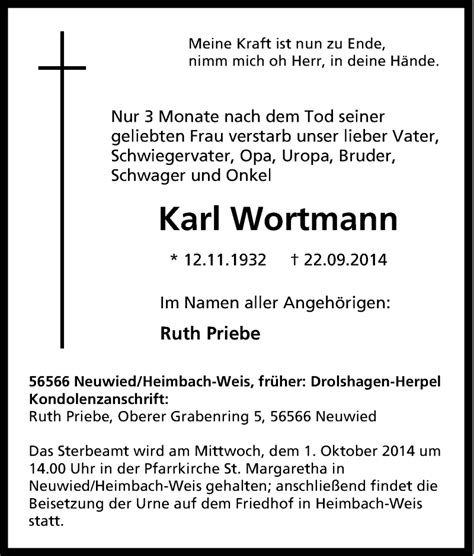 Meine Kraft ist nun zu Ende,
nimm mich oh Herr, in deine Hände.

Nur 3 Monate nach dem Tod seiner geliebten Frau verstarb unser lieber Vater, Schwiegervater, Opa, Uropa, Bruder, Schwager und Onkel

Karl Wortmann

* 12.11.1932 † 22.09.2014

Im Namen aller Angehörigen:

Ruth Priebe

56566 Neuwied/Heimbach-Weis, früher: Drolshagen-Herpel
Kondolenzanschrift:
Ruth Priebe, Oberer Grabenring 5, 56566 Neuwied

Das Sterbeamt wird am Mittwoch, dem 1. Oktober 2014 um 14.00 Uhr in der Pfarrkirche St. Margaretha in Neuwied/Heimbach-Weis gehalten; anschließend findet die Beisetzung der Urne auf dem Friedhof in Heimbach-Weis statt.